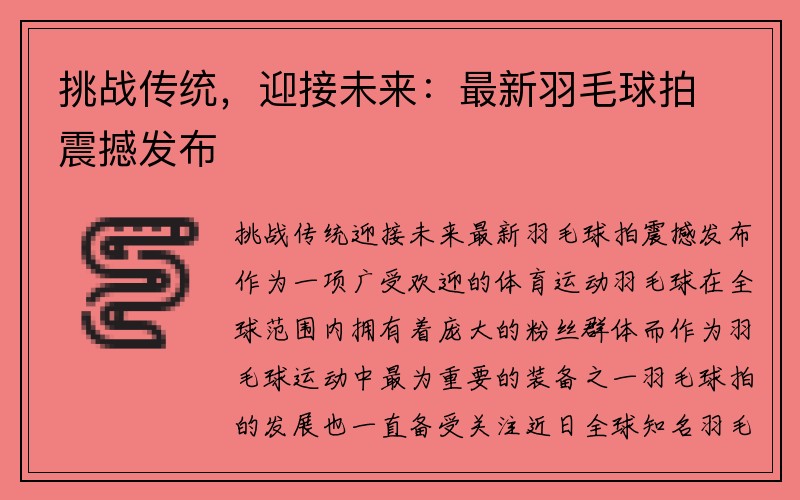 挑战传统，迎接未来：最新羽毛球拍震撼发布

挑战传统迎接未来最新羽毛球拍震撼发布作为一项广受欢迎的体育运动羽毛球在全球范围内拥有着庞大的粉丝群体而作为羽毛球运动中最为重要的装备之一羽毛球拍的发展也一直备受关注近日全球知名羽毛